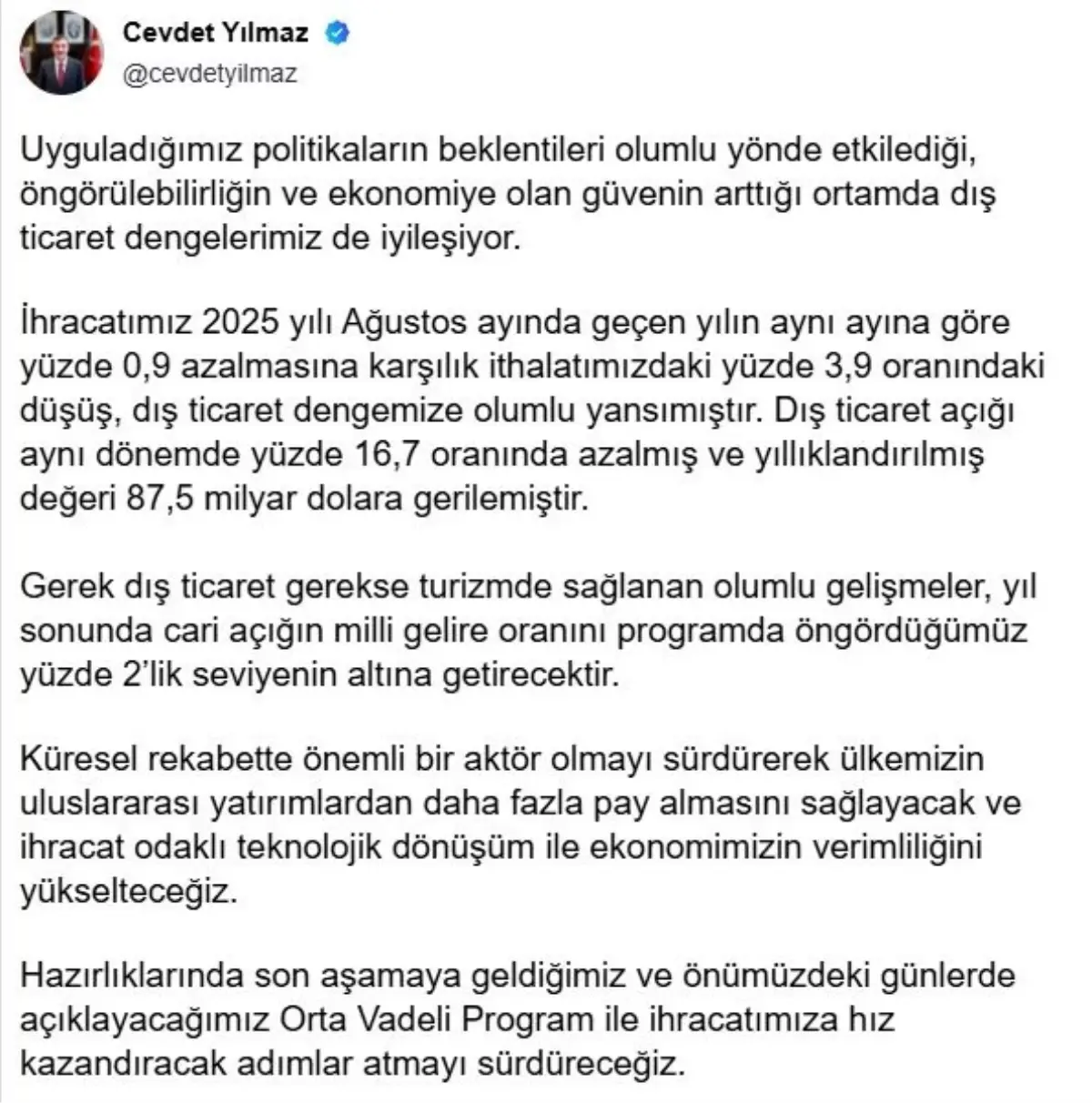 Cevdet Yılmaz
@cevdetyilmaz

Uyguladığımız politikaların beklentileri olumlu yönde etkilediği, öngörülebilirliğin ve ekonomiye olan güvenin arttığı ortamda dış ticaret dengelerimiz de iyileşiyor.

İhracatımız 2025 yılı Ağustos ayında geçen yılın aynı ayına göre yüzde 0,9 azalmasına karşılık ithalatımızdaki yüzde 3,9 oranındaki düşüş, dış ticaret dengemize olumlu yansımıştır. Dış ticaret açığı aynı dönemde yüzde 16,7 oranında azalmış ve yıllıklandırılmış değeri 87,5 milyar dolara gerilemiştir.

Gerek dış ticaret gerekse turizmde sağlanan olumlu gelişmeler, yıl sonunda cari açığın milli gelire oranını programda öngördüğümüz yüzde 2'lik seviyenin altına getirecektir.

Küresel rekabette önemli bir aktör olmayı sürdürerek ülkemizin uluslararası yatırımlardan daha fazla pay almasını sağlayacak ve ihracat odaklı teknolojik dönüşüm ile ekonomimizin verimliliğini yükselteceğiz.

Hazırlıklarında son aşamaya geldiğimiz ve önümüzdeki günlerde açıklayacağımız Orta Vadeli Program ile ihracatımıza hız kazandıracak adımlar atmayı sürdüreceğiz.